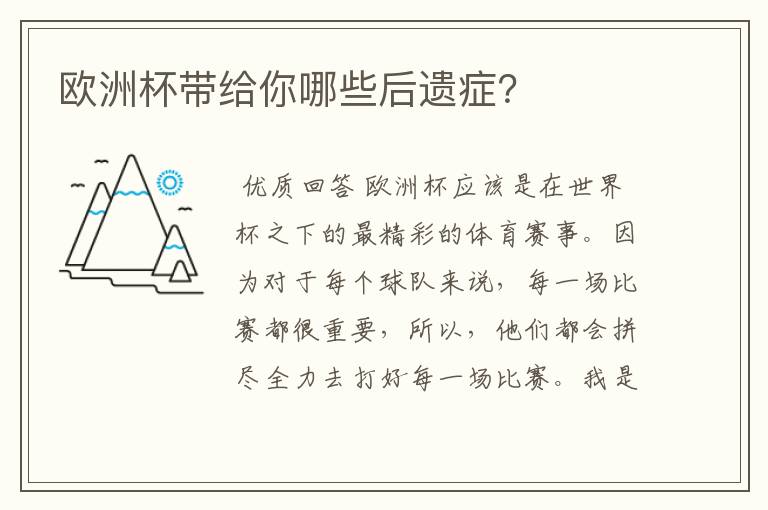 欧洲杯带给你哪些后遗症?

优质回答 欧洲杯应该是在世界杯之下的最精彩的体育赛事。因为对于每个球队来说，每一场比赛都很重要，所以，他们都会拼尽全力去打好每一场比赛。我是